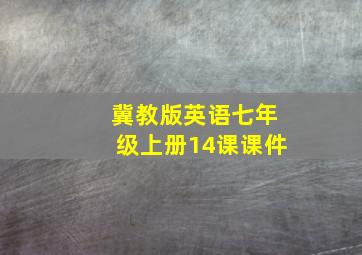 冀教版英语七年级上册14课课件